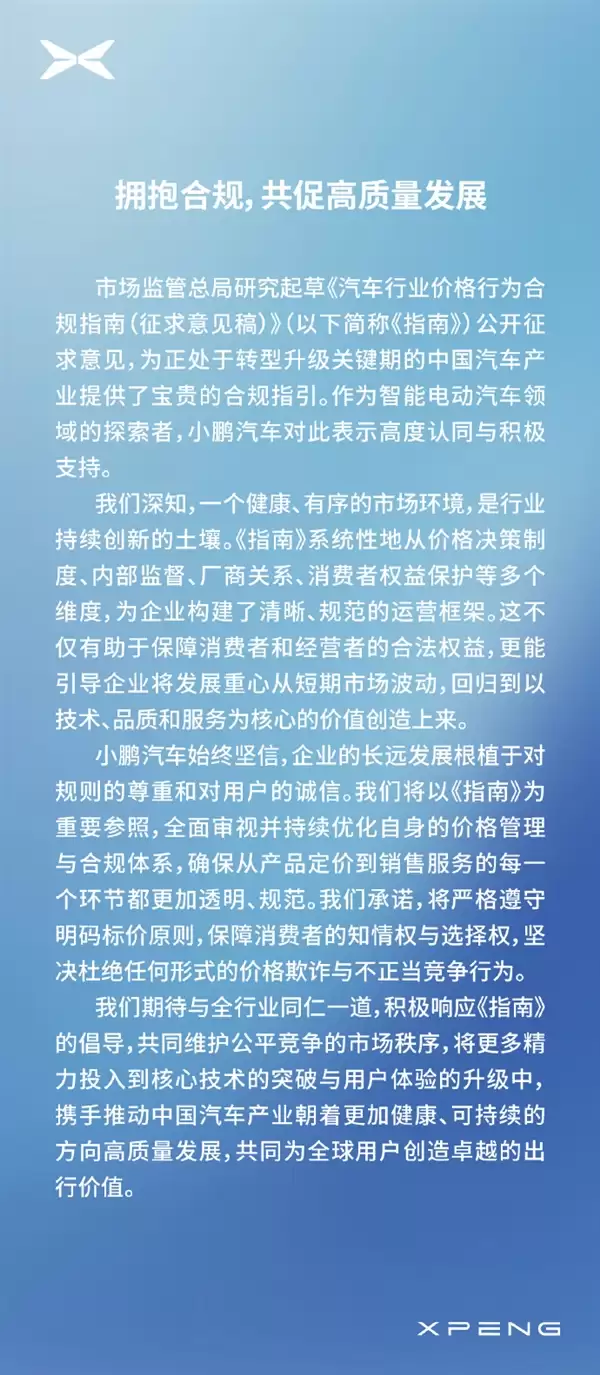 拥抱合规，共促高质量发展

市场监管总局研究起草《汽车行业价格行为合规指南（征求意见稿）》（以下简称《指南》）公开征求意见，为正处于转型升级关键期的中国汽车产业提供了宝贵的合规指引。作为智能电动汽车领域的探索者，小鹏汽车对此表示高度认同与积极支持。

我们深知，一个健康、有序的市场环境，是行业持续创新的土壤。《指南》系统性地从价格决策制度、内部监督、厂商关系、消费者权益保护等多个维度，为企业构建了清晰、规范的运营框架。这不仅有助于保障消费者和经营者的合法权益，更能引导企业将发展重心从短期市场波动，回归到以技术、品质和服务为核心的价值创造上来。

小鹏汽车始终坚信，企业的长远发展根植于对规则的尊重和对用户的诚信。我们将以《指南》为重要参照，全面审视并持续优化自身的价格管理与合规体系，确保从产品定价到销售服务的每一个环节都更加透明、规范。我们承诺，将严格遵守明码标价原则，保障消费者的知情权与选择权，坚决杜绝任何形式的价格欺诈与不正当竞争行为。

我们期待与全行业同仁一道，积极响应《指南》的倡导，共同维护公平竞争的市场秩序，将更多精力投入到核心技术的突破与用户体验的升级中，携手推动中国汽车产业朝着更加健康、可持续的方向高质量发展，共同为全球用户创造卓越的出行价值。

XPENG